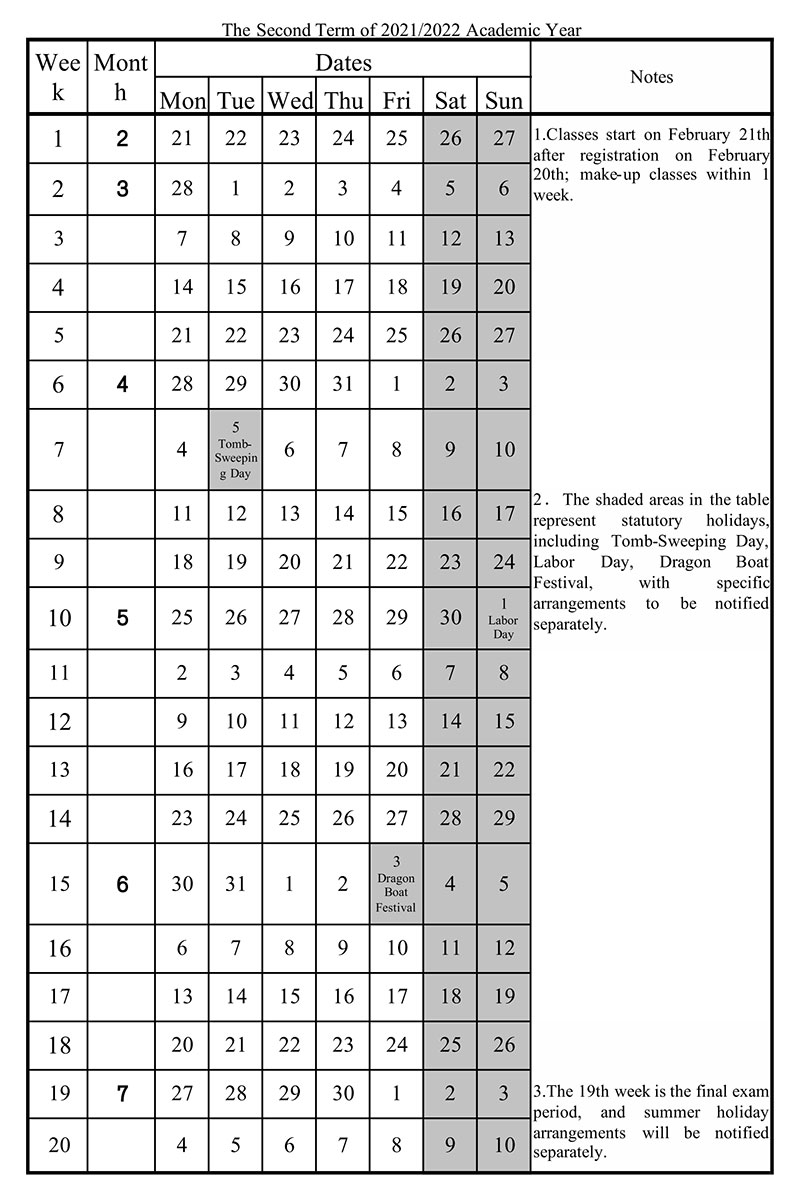 The Second Term of 2021/2022 Academic Year

| Week | Month | Mon | Tue | Wed | Thu | Fri | Sat | Sun | Notes |
|---|---|---|---|---|---|---|---|---|---|
| 1 | 2 | 21 | 22 | 23 | 24 | 25 | 26 | 27 | 1.Classes start on February 21th after registration on February 20th; make-up classes within 1 week. |
| 2 | 3 | 28 | 1 | 2 | 3 | 4 | 5 | 6 | |
| 3 | | 7 | 8 | 9 | 10 | 11 | 12 | 13 | |
| 4 | | 14 | 15 | 16 | 17 | 18 | 19 | 20 | |
| 5 | | 21 | 22 | 23 | 24 | 25 | 26 | 27 | |
| 6 | 4 | 28 | 29 | 30 | 31 | 1 | 2 | 3 | |
| 7 | | 4 | 5 Tomb-Sweeping Day | 6 | 7 | 8 | 9 | 10 | |
| 8 | | 11 | 12 | 13 | 14 | 15 | 16 | 17 | 2. The shaded areas in the table represent statutory holidays, including Tomb-Sweeping Day, Labor Day, Dragon Boat Festival, with specific arrangements to be notified separately. |
| 9 | | 18 | 19 | 20 | 21 | 22 | 23 | 24 | |
| 10 | 5 | 25 | 26 | 27 | 28 | 29 | 30 | 1 Labor Day | |
| 11 | | 2 | 3 | 4 | 5 | 6 | 7 | 8 | |
| 12 | | 9 | 10 | 11 | 12 | 13 | 14 | 15 | |
| 13 | | 16 | 17 | 18 | 19 | 20 | 21 | 22 | |
| 14 | | 23 | 24 | 25 | 26 | 27 | 28 | 29 | |
| 15 | 6 | 30 | 31 | 1 | 2 | 3 Dragon Boat Festival | 4 | 5 | |
| 16 | | 6 | 7 | 8 | 9 | 10 | 11 | 12 | |
| 17 | | 13 | 14 | 15 | 16 | 17 | 18 | 19 | |
| 18 | | 20 | 21 | 22 | 23 | 24 | 25 | 26 | |
| 19 | 7 | 27 | 28 | 29 | 30 | 1 | 2 | 3 | 3.The 19th week is the final exam period, and summer holiday arrangements will be notified separately. |
| 20 | | 4 | 5 | 6 | 7 | 8 | 9 | 10 | |